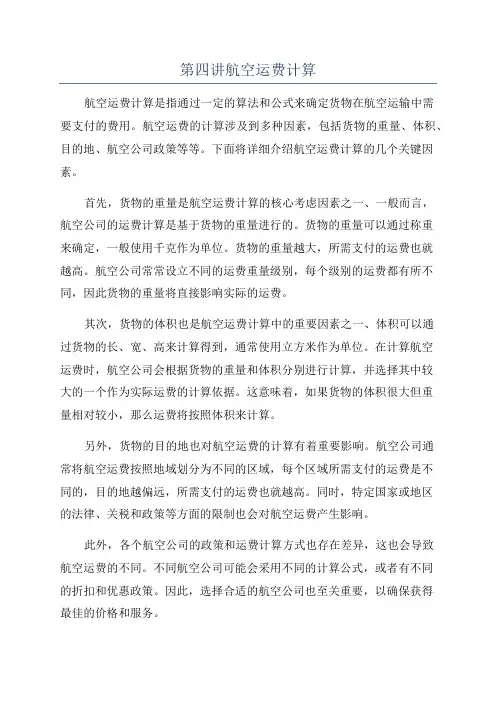 第四讲航空运费计算

航空运费计算是指通过一定的算法和公式来确定货物在航空运输中需要支付的费用。航空运费的计算涉及到多种因素，包括货物的重量、体积、目的地、航空公司政策等等。下面将详细介绍航空运费计算的几个关键因素。

首先，货物的重量是航空运费计算的核心考虑因素之一、一般而言，航空公司的运费计算是基于货物的重量进行的。货物的重量可以通过称重来确定，一般使用千克作为单位。货物的重量越大，所需支付的运费也就越高。航空公司常常设立不同的运费重量级别，每个级别的运费都有所不同，因此货物的重量将直接影响实际的运费。

其次，货物的体积也是航空运费计算中的重要因素之一、体积可以通过货物的长、宽、高来计算得到，通常使用立方米作为单位。在计算航空运费时，航空公司会根据货物的重量和体积分别进行计算，并选择其中较大的一个作为实际运费的计算依据。这意味着，如果货物的体积很大但重量相对较小，那么运费将按照体积来计算。

另外，货物的目的地也对航空运费的计算有着重要影响。航空公司通常将航空运费按照地域划分为不同的区域，每个区域所需支付的运费是不同的，目的地越偏远，所需支付的运费也就越高。同时，特定国家或地区的法律、关税和政策等方面的限制也会对航空运费产生影响。

此外，各个航空公司的政策和运费计算方式也存在差异，这也会导致航空运费的不同。不同航空公司可能会采用不同的计算公式，或者有不同的折扣和优惠政策。因此，选择合适的航空公司也至关重要，以确保获得最佳的价格和服务。